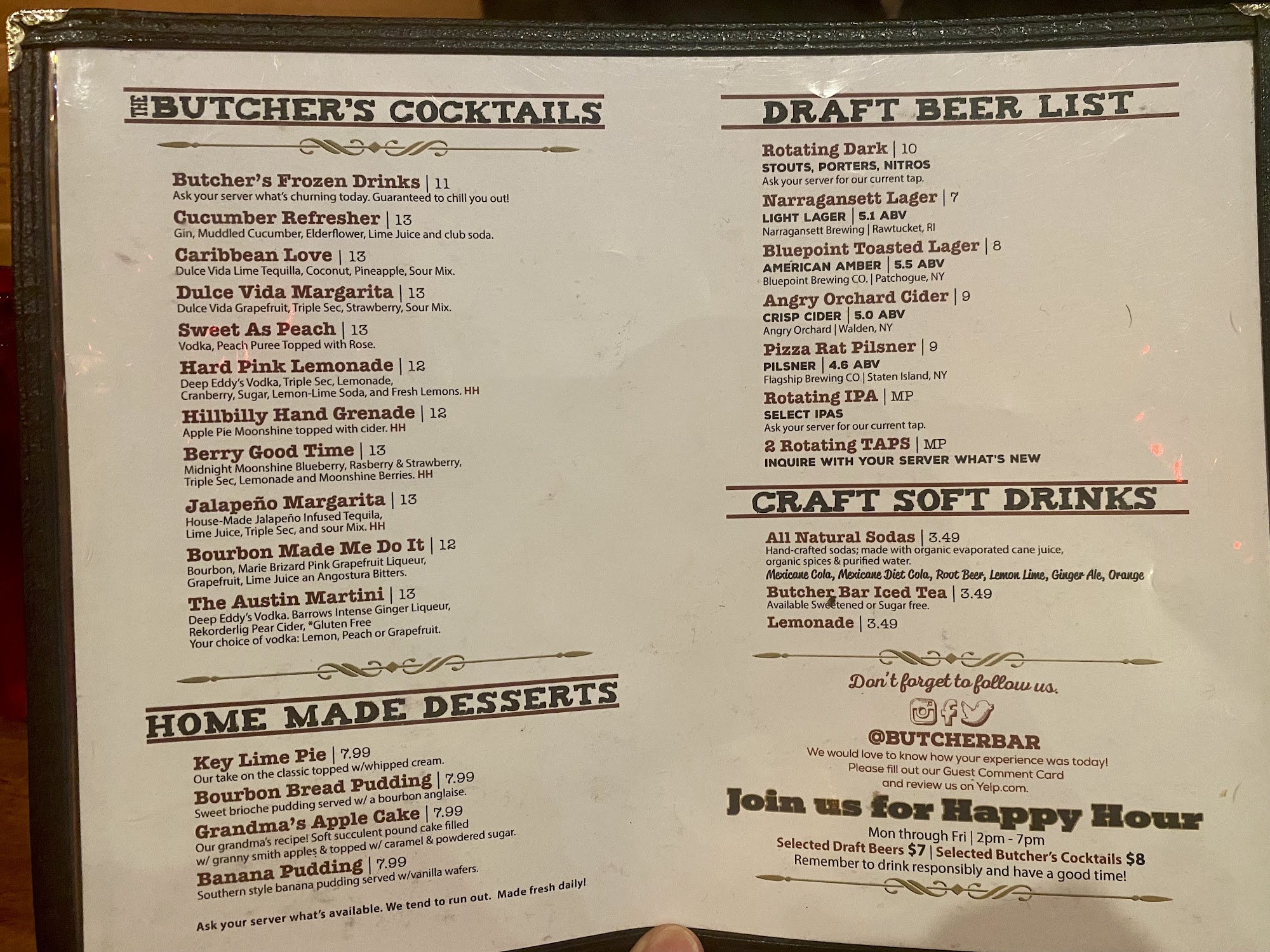 THE BUTCHER'S COCKTAILS

Butcher's Frozen Drinks | 11
Ask your server what's churning today. Guaranteed to chill you out!

Cucumber Refresher | 13
Gin, Muddled Cucumber, Elderflower, Lime Juice and club soda.

Caribbean Love | 13
Dulce Vida Lime Tequilla, Coconut, Pineapple, Sour Mix.

Dulce Vida Margarita | 13
Dulce Vida Grapefruit, Triple Sec, Strawberry, Sour Mix.

Sweet As Peach | 13
Vodka, Peach Puree Topped with Rose.

Hard Pink Lemonade | 12
Deep Eddy's Vodka, Triple Sec, Lemonade, Cranberry, Sugar, Lemon-Lime Soda, and Fresh Lemons. HH

Hillbilly Hand Grenade | 12
Apple Pie Moonshine topped with cider. HH

Berry Good Time | 13
Midnight Moonshine Blueberry, Rasberry & Strawberry, Triple Sec, Lemonade and Moonshine Berries. HH

Jalapeño Margarita | 13
House-Made Jalapeño Infused Tequila, Lime Juice, Triple Sec, and sour Mix. HH

Bourbon Made Me Do It | 12
Bourbon, Marie Brizard Pink Grapefruit Liqueur, Grapefruit, Lime Juice an Angostura Bitters.

The Austin Martini | 13
Deep Eddy's Vodka. Barrows Intense Ginger Liqueur, Rekorderlig Pear Cider, *Gluten Free
Your choice of vodka: Lemon, Peach or Grapefruit.

HOME MADE DESSERTS

Key Lime Pie | 7.99
Our take on the classic topped w/whipped cream.

Bourbon Bread Pudding | 7.99
Sweet brioche pudding served w/ a bourbon anglaise.

Grandma's Apple Cake | 7.99
Our grandma's recipe! Soft succulent pound cake filled w/ granny smith apples & topped w/ caramel & powdered sugar.

Banana Pudding | 7.99
Southern style banana pudding served w/vanilla wafers.

Ask your server what's available. We tend to run out. Made fresh daily!

DRAFT BEER LIST

Rotating Dark | 10
STOUTS, PORTERS, NITROS
Ask your server for our current tap.

Narragansett Lager | 7
LIGHT LAGER | 5.1 ABV
Narragansett Brewing | Rawtucket, RI

Bluepoint Toasted Lager | 8
AMERICAN AMBER | 5.5 ABV
Bluepoint Brewing CO. | Patchogue, NY

Angry Orchard Cider | 9
CRISP CIDER | 5.0 ABV
Angry Orchard | Walden, NY

Pizza Rat Pilsner | 9
PILSNER | 4.6 ABV
Flagship Brewing CO | Staten Island, NY

Rotating IPA | MP
SELECT IPAS
Ask your server for our current tap.

2 Rotating TAPS | MP
INQUIRE WITH YOUR SERVER WHAT'S NEW

CRAFT SOFT DRINKS

All Natural Sodas | 3.49
Hand-crafted sodas; made with organic evaporated cane juice, organic spices & purified water.
Mexicane Cola, Mexicane Diet Cola, Root Beer, Lemon Lime, Ginger Ale, Orange

Butcher Bar Iced Tea | 3.49
Available Sweetened or Sugar free.

Lemonade | 3.49

Don't forget to follow us.

@BUTCHERBAR
We would love to know how your experience was today! Please fill out our Guest Comment Card and review us on Yelp.com.

Join us for Happy Hour
Mon through Fri | 2pm - 7pm
Selected Draft Beers $7 | Selected Butcher's Cocktails $8
Remember to drink responsibly and have a good time!